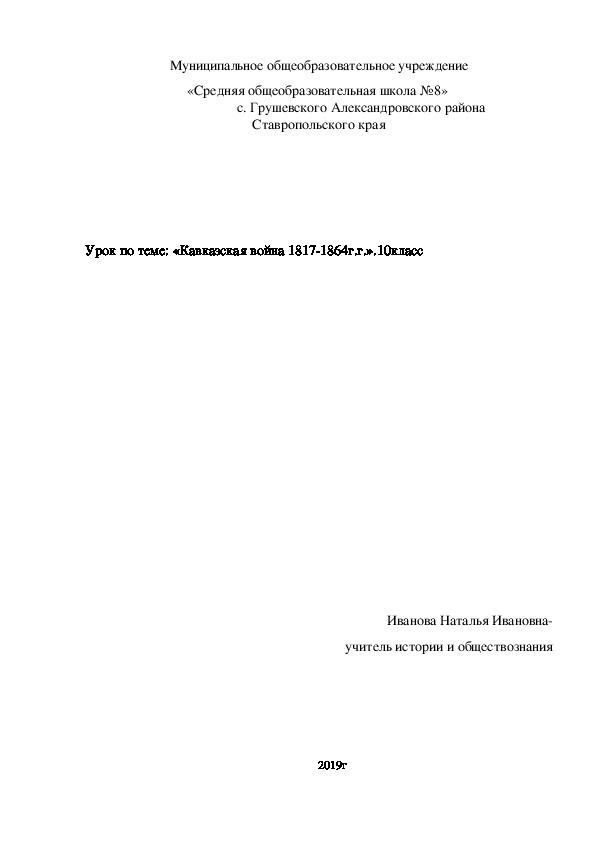 Муниципальное общеобразовательное учреждение
«Средняя общеобразовательная школа №8»
с. Грушевского Александровского района
Ставропольского края

Урок по теме: «Кавказская война 1817-1864г.г.».10класс

Иванова Наталья Ивановна-
учитель истории и обществознания

2019г